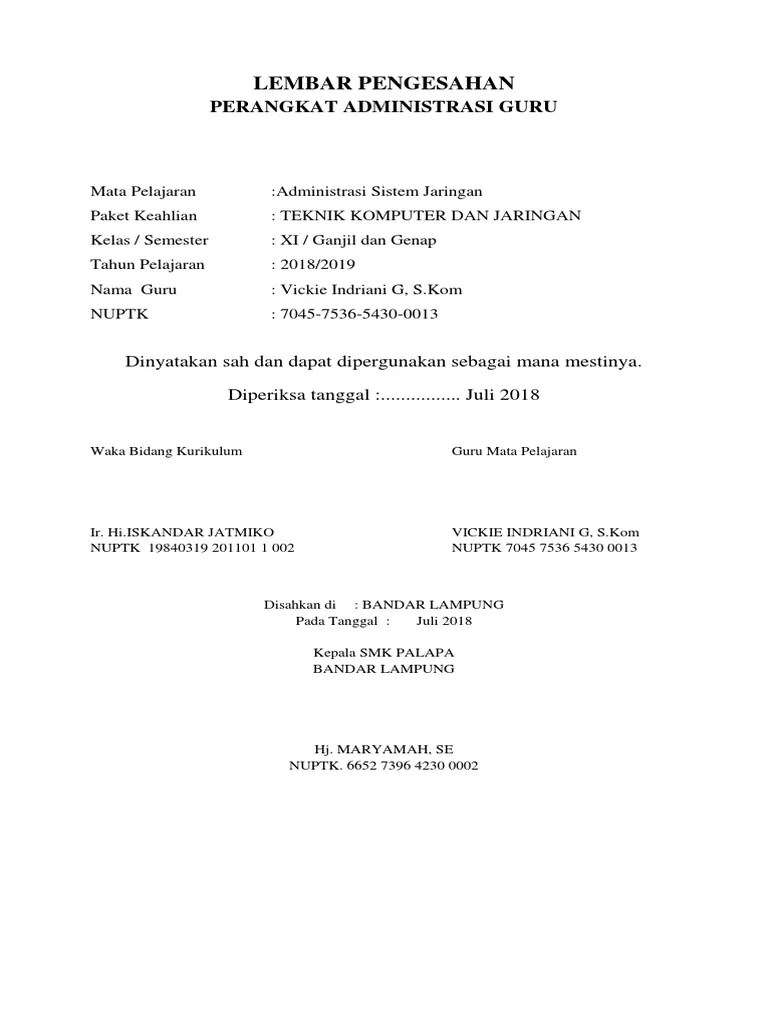 LEMBAR PENGESAHAN
PERANGKAT ADMINISTRASI GURU

Mata Pelajaran :Administrasi Sistem Jaringan
Paket Keahlian : TEKNIK KOMPUTER DAN JARINGAN
Kelas / Semester : XI / Ganjil dan Genap
Tahun Pelajaran : 2018/2019
Nama Guru : Vickie Indriani G, S.Kom
NUPTK : 7045-7536-5430-0013

Dinyatakan sah dan dapat dipergunakan sebagai mana mestinya.

Diperiksa tanggal :____ Juli 2018

Waka Bidang Kurikulum

Ir. Hi.ISKANDAR JATMIKO
NUPTK 19840319 201101 1 002

Guru Mata Pelajaran

VICKIE INDRIANI G, S.Kom
NUPTK 7045 7536 5430 0013

Disahkan di : BANDAR LAMPUNG
Pada Tanggal : Juli 2018

Kepala SMK PALAPA
BANDAR LAMPUNG

Hj. MARYAMAH, SE
NUPTK. 6652 7396 4230 0002